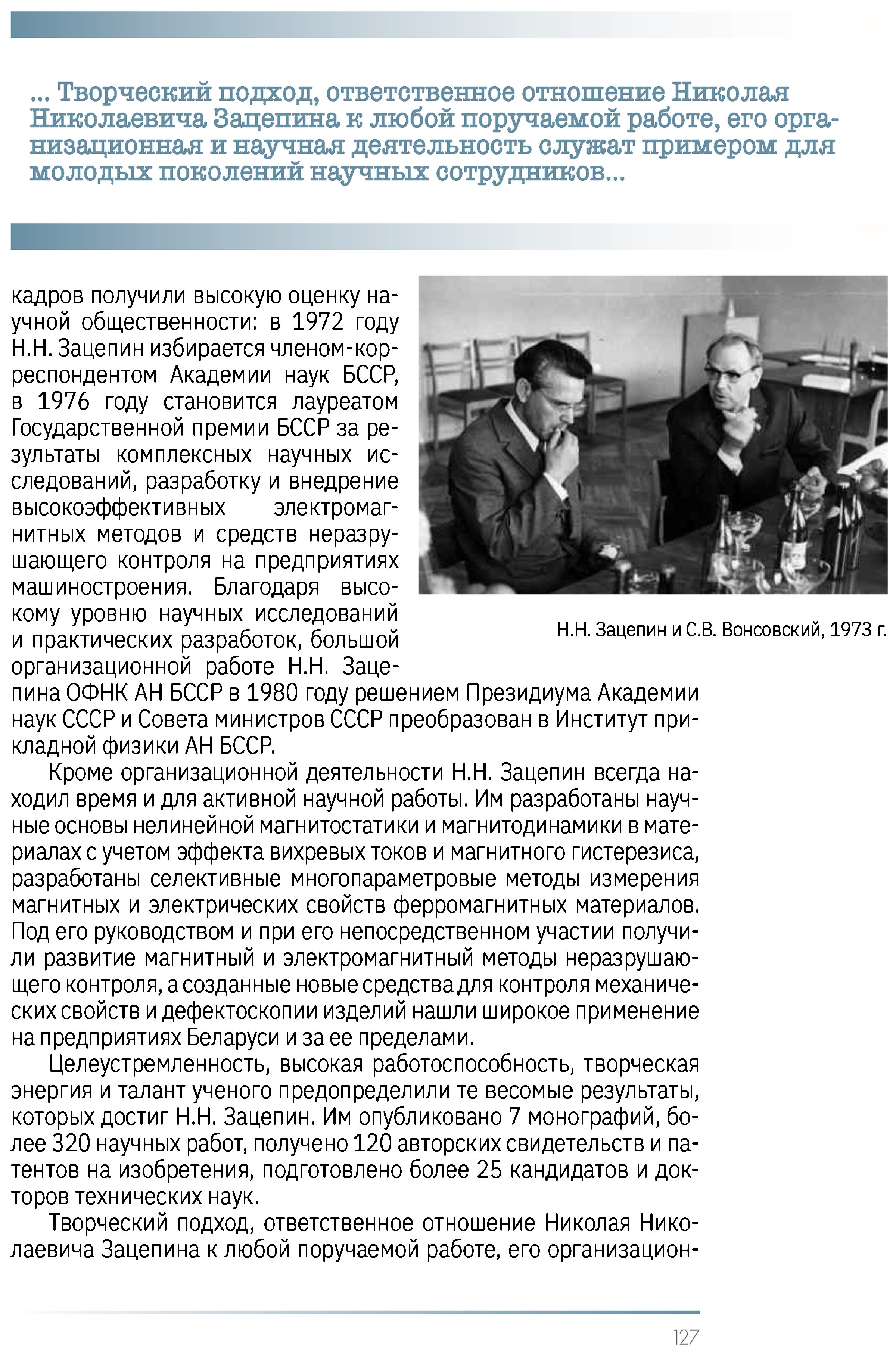 ... Творческий подход, ответственное отношение Николая Николаевича Зацепина к любой поручаемой работе, его организационная и научная деятельность служат примером для молодых поколений научных сотрудников...

кадров получили высокую оценку научной общественности: в 1972 году Н.Н. Зацепин избирается членом-корреспондентом Академии наук БССР, в 1976 году становится лауреатом Государственной премии БССР за результаты комплексных научных исследований, разработку и внедрение высокоэффективных электромагнитных методов и средств неразрушающего контроля на предприятиях машиностроения. Благодаря высокому уровню научных исследований и практических разработок, большой организационной работе Н.Н. Зацепина ОФНК АН БССР в 1980 году решением Президиума Академии наук СССР и Совета министров СССР преобразован в Институт прикладной физики АН БССР.

Н.Н. Зацепин и С.В. Вонсовский, 1973 г.

Кроме организационной деятельности Н.Н. Зацепин всегда находил время и для активной научной работы. Им разработаны научные основы нелинейной магнитостатики и магнитодинамики в материалах с учетом эффекта вихревых токов и магнитного гистерезиса, разработаны селективные многопараметровые методы измерения магнитных и электрических свойств ферромагнитных материалов. Под его руководством и при его непосредственном участии получили развитие магнитный и электромагнитный методы неразрушающего контроля, а созданные новые средства для контроля механических свойств и дефектоскопии изделий нашли широкое применение на предприятиях Беларуси и за ее пределами.

Целеустремленность, высокая работоспособность, творческая энергия и талант ученого предопределили те весомые результаты, которых достиг Н.Н. Зацепин. Им опубликовано 7 монографий, более 320 научных работ, получено 120 авторских свидетельств и патентов на изобретения, подготовлено более 25 кандидатов и докторов технических наук.

Творческий подход, ответственное отношение Николая Николаевича Зацепина к любой поручаемой работе, его организацион-

127